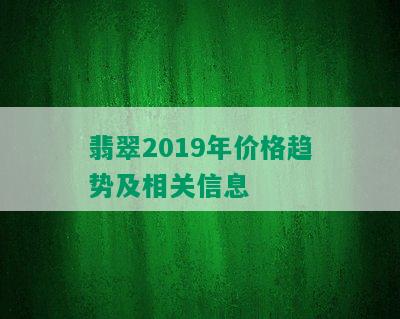 翡翠2019年价格趋势及相关信息